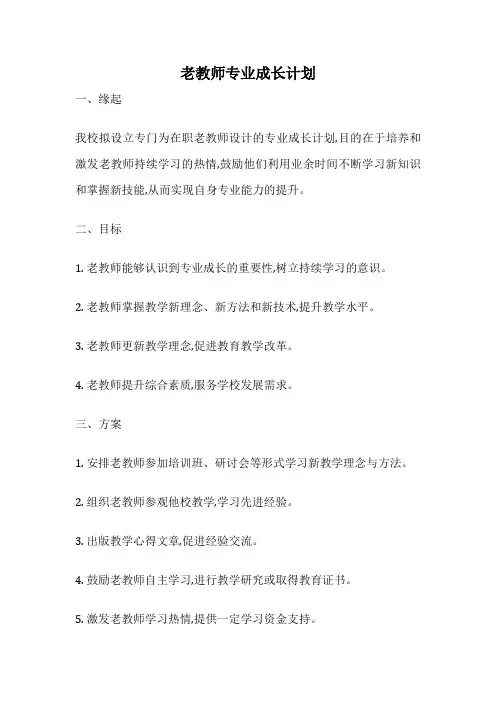 老教师专业成长计划

一、缘起

我校拟设立专门为在职老教师设计的专业成长计划,目的在于培养和激发老教师持续学习的热情,鼓励他们利用业余时间不断学习新知识和掌握新技能,从而实现自身专业能力的提升。

二、目标

1. 老教师能够认识到专业成长的重要性,树立持续学习的意识。

2. 老教师掌握教学新理念、新方法和新技术,提升教学水平。

3. 老教师更新教学理念,促进教育教学改革。

4. 老教师提升综合素质,服务学校发展需求。

三、方案

1. 安排老教师参加培训班、研讨会等形式学习新教学理念与方法。

2. 组织老教师参观他校教学,学习先进经验。

3. 出版教学心得文章,促进经验交流。

4. 鼓励老教师自主学习,进行教学研究或取得教育证书。

5. 激发老教师学习热情,提供一定学习资金支持。